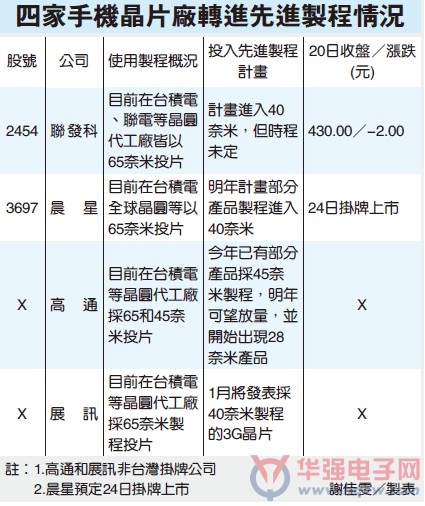 四家手機晶片廠轉進先進製程情況

| 股號 | 公司 | 使用製程概況 | 投入先進製程計畫 | 20日收盤／漲跌(元) |
|---|---|---|---|---|
| 2454 | 聯發科 | 目前在台積電、聯電等晶圓代工廠皆以65奈米投片 | 計畫進入40奈米，但時程未定 | 430.00／-2.00 |
| 3697 | 晨星 | 目前在台積電全球晶圓等以65奈米投片 | 明年計畫部分產品製程進入40奈米 | 24日掛牌上市 |
| X | 高通 | 目前在台積電等晶圓代工廠採65和45奈米投片 | 今年已有部分產品採45奈米製程，明年可望放量，並開始出現28奈米產品 | X |
| X | 展訊 | 目前在台積電等晶圓代工廠採65奈米製程投片 | 1月將發表採40奈米製程的3G晶片 | X |

註：1.高通和展訊非台灣掛牌公司
2.晨星預定24日掛牌上市

謝佳雯／製表

华强电子网